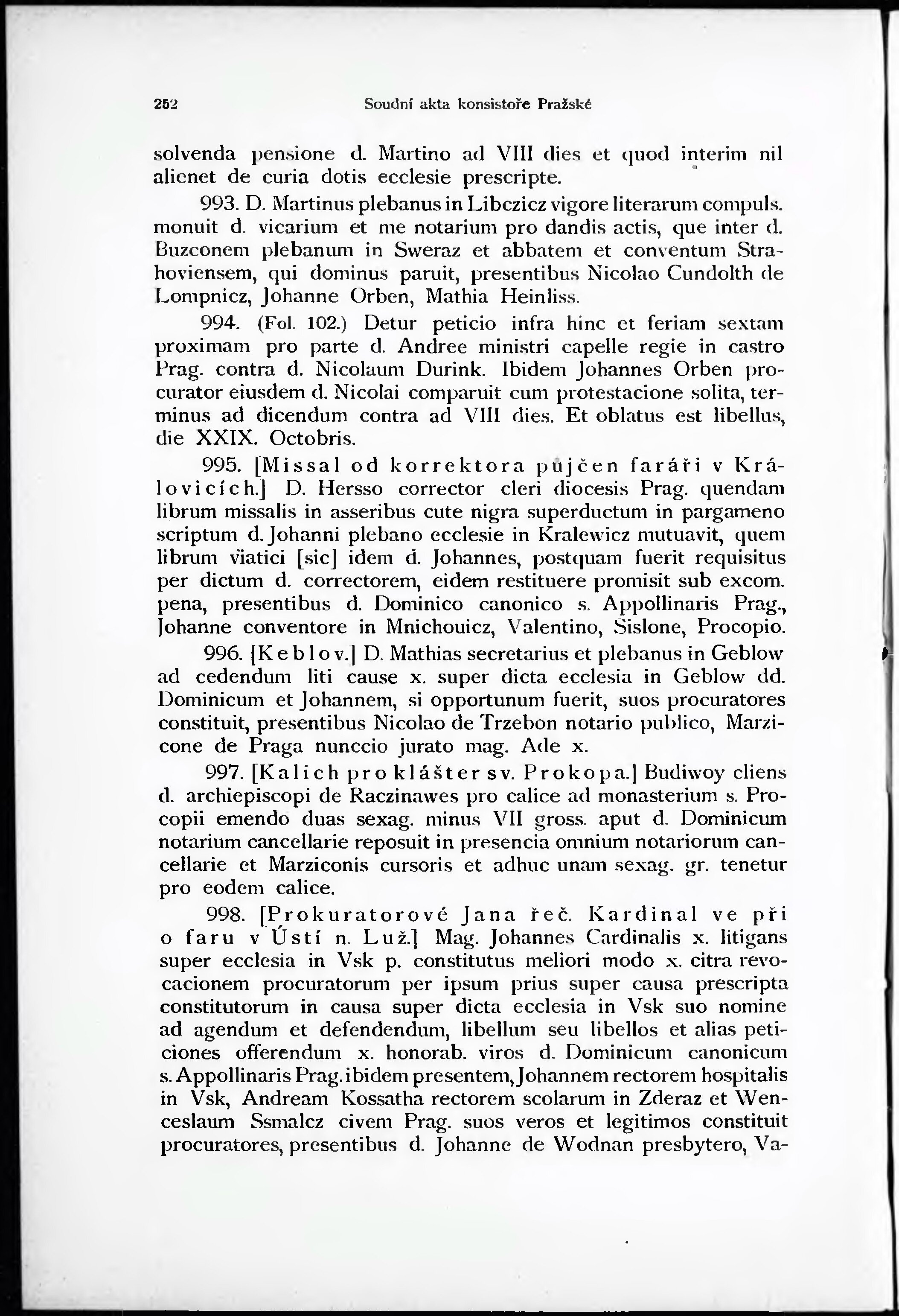 252 Soudní akta konsistoře Pražské

solvenda pensione d. Martino ad VIII dies et quod interim nil alienet de curia dotis ecclesie prescripte.

993. D. Martinus plebanus in Libczicz vigore literarum compuls. monuit d. vicarium et me notarium pro dandis actis, que inter d. Buzconem plebanum in Sweraz et abbatem et conventum Strahoviensem, qui dominus paruit, presentibus Nicolao Cundolth de Lompnicz, Johanne Orben, Mathia Heinliss.

994. (Fol. 102.) Detur peticio infra hinc et feriam sextam proximam pro parte d. Andree ministri capelle regie in castro Prag. contra d. Nicolaum Durink. Ibidem Johannes Orben procurator eiusdem d. Nicolai comparuit cum protestacione solita, terminus ad dicendum contra ad VIII dies. Et oblatus est libellus, die XXIX. Octobris.

995. [Missal od korrektora půjčen faráři v Královicích.] D. Hersso corrector cleri diocesis Prag. quendam librum missalis in asseribus cute nigra superductum in pargameno scriptum d. Johanni plebano ecclesie in Kralewicz mutuavit, quem librum viatici [sic] idem d. Johannes, postquam fuerit requisitus per dictum d. correctorem, eidem restituere promisit sub excom. pena, presentibus d. Dominico canonico s. Appollinaris Prag., Johanne conventore in Mnichouicz, Valentino, Sislone, Procopio.

996. [Keblov.] D. Mathias secretarius et plebanus in Geblow ad cedendum liti cause x. super dicta ecclesia in Geblow dd. Dominicum et Johannem, si opportunum fuerit, suos procuratores constituit, presentibus Nicolao de Trzebon notario publico, Marzicone de Praga nunccio jurato mag. Ade x.

997. [Kalich pro klášter sv. Prokopa.] Budiwoy cliens d. archiepiscopi de Raczinawes pro calice ad monasterium s. Procopii emendo duas sexag. minus VII gross. aput d. Dominicum notarium cancellarie reposuit in presencia omnium notariorum cancellarie et Marziconis cursoris et adhuc unam sexag. gr. tenetur pro eodem calice.

998. [Prokuratorové Jana řeč. Kardinal ve při o faru v Ústí n. Luž.] Mag. Johannes Cardinalis x. litigans super ecclesia in Vsk p. constitutus meliori modo x. citra revocacionem procuratorum per ipsum prius super causa prescripta constitutorum in causa super dicta ecclesia in Vsk suo nomine ad agendum et defendendum, libellum seu libellos et alias peticiones offerendum x. honorab. viros d. Dominicum canonicum s. Appollinaris Prag. ibidem presentem, Johannem rectorem hospitalis in Vsk, Andream Kossatha rectorem scolarum in Zderaz et Wenceslaum Ssmalcz civem Prag. suos veros et legitimos constituit procuratores, presentibus d. Johanne de Wodnan presbytero, Va-